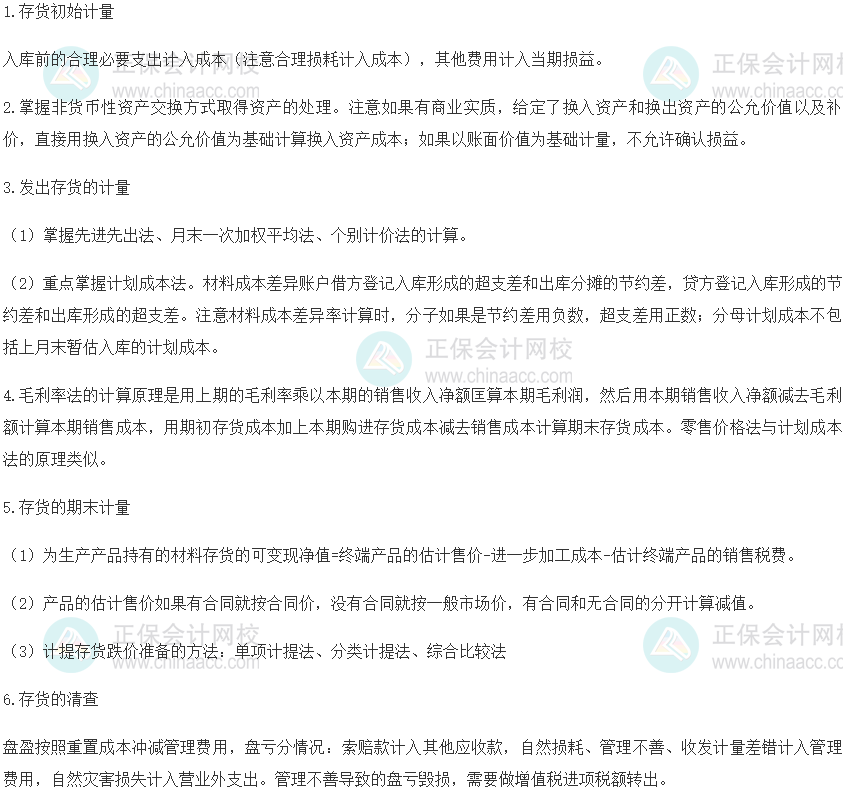 1.存货初始计量

入库前的合理必要支出计入成本（注意合理损耗计入成本），其他费用计入当期损益。

2.掌握非货币性资产交换方式取得资产的处理。注意如果有商业实质，给定了换入资产和换出资产的公允价值以及补价，直接用换入资产的公允价值为基础计算换入资产成本；如果以账面价值为基础计量，不允许确认损益。

3.发出存货的计量

（1）掌握先进先出法、月末一次加权平均法、个别计价法的计算。

（2）重点掌握计划成本法。材料成本差异账户借方登记入库形成的超支差和出库分摊的节约差，贷方登记入库形成的节约差和出库形成的超支差。注意材料成本差异率计算时，分子如果是节约差用负数，超支差用正数；分母计划成本不包括上月末暂估入库的计划成本。

4.毛利率法的计算原理是用上期的毛利率乘以本期的销售收入净额匡算本期毛利润，然后用本期销售收入净额减去毛利额计算本期销售成本，用期初存货成本加上本期购进存货成本减去销售成本计算期末存货成本。零售价格法与计划成本法的原理类似。

5.存货的期末计量

（1）为生产产品持有的材料存货的可变现净值=终端产品的估计售价-进一步加工成本-估计终端产品的销售税费。

（2）产品的估计售价如果有合同就按合同价，没有合同就按一般市场价，有合同和无合同的分开计算减值。

（3）计提存货跌价准备的方法：单项计提法、分类计提法、综合比较法

6.存货的清查

盘盈按照重置成本冲减管理费用，盘亏分情况：索赔款计入其他应收款，自然损耗、管理不善、收发计量差错计入管理费用，自然灾害损失计入营业外支出。管理不善导致的盘亏毁损，需要做增值税进项税额转出。

正保会计网校
www.chinaacc.com